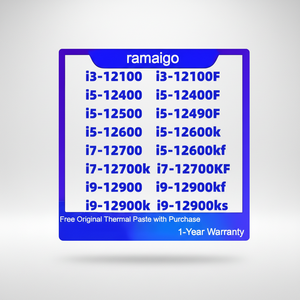 ramaigo

i3-12100
i5-12400
i5-12500
i5-12600
i7-12700
i7-12700k
i9-12900
i9-12900k

i3-12100F
i5-12400F
i5-12490F
i5-12600k
i5-12600kf
i7-12700KF
i9-12900kf
i9-12900ks

Free Original Thermal Paste with Purchase

1-Year Warranty